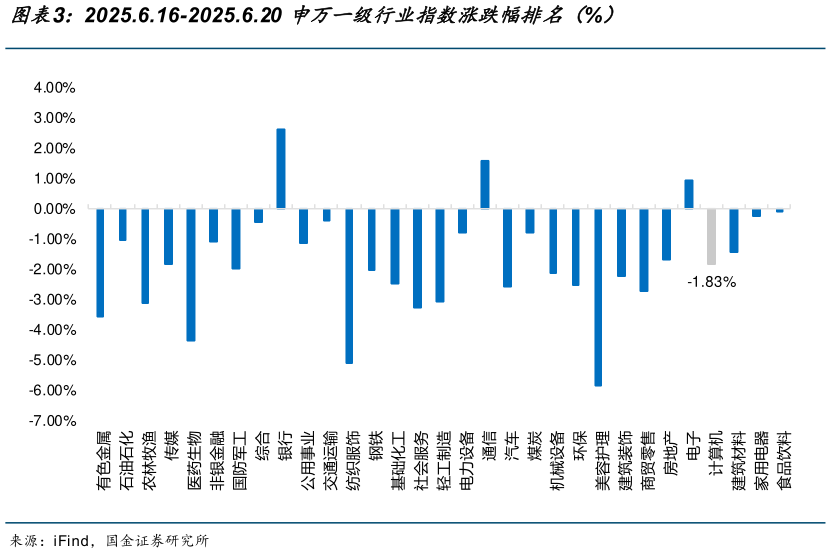 图表3：2025.6.16-2025.6.20 申万一级行业指数涨跌幅排名（%）

4.00%
3.00%
2.00%
1.00%
0.00%
-1.00%
-2.00%
-3.00%
-4.00%
-5.00%
-6.00%
-7.00%

-1.83%

有色金属
石油石化
农林牧渔
传媒
医药生物
非银金融
国防军工
综合
银行
公用事业
交通运输
纺织服饰
钢铁
基础化工
社会服务
轻工制造
电力设备
通信
汽车
煤炭
机械设备
环保
美容护理
建筑装饰
商贸零售
房地产
电子
计算机
建筑材料
家用电器
食品饮料

来源：iFind，国金证券研究所